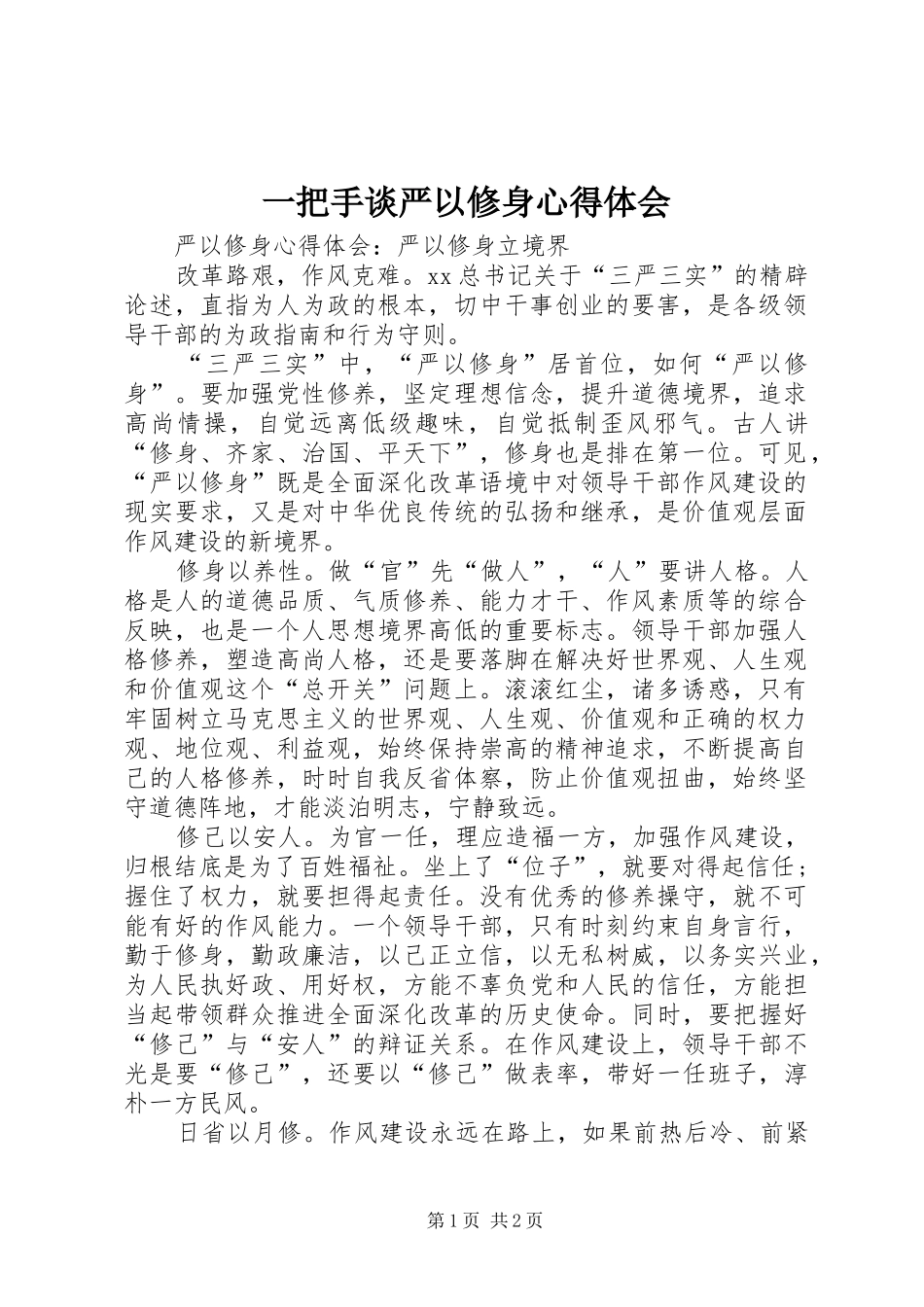 一把手谈严以修身心得体会

严以修身心得体会：严以修身立境界

改革路艰，作风克难。xx总书记关于“三严三实”的精辟论述，直指为人为政的根本，切中干事创业的要害，是各级领导干部的为政指南和行为守则。

“三严三实”中，“严以修身”居首位，如何“严以修身”。要加强党性修养，坚定理想信念，提升道德境界，追求高尚情操，自觉远离低级趣味，自觉抵制歪风邪气。古人讲“修身、齐家、治国、平天下”，修身也是排在第一位。可见，“严以修身”既是全面深化改革语境中对领导干部作风建设的现实要求，又是对中华优良传统的弘扬和继承，是价值观层面作风建设的新境界。

修身以养性。做“官”先“做人”，“人”要讲人格。人格是人的道德品质、气质修养、能力才干、作风素质等的综合反映，也是一个人思想境界高低的重要标志。领导干部加强人格修养，塑造高尚人格，还是要落脚在解决好世界观、人生观和价值观这个“总开关”问题上。滚滚红尘，诸多诱惑，只有牢固树立马克思主义的世界观、人生观、价值观和正确的权力观、地位观、利益观，始终保持崇高的精神追求，不断提高自己的人格修养，时时自我反省体察，防止价值观扭曲，始终坚守道德阵地，才能淡泊明志，宁静致远。

修己以安人。为官一任，理应造福一方，加强作风建设，归根结底是为了百姓福祉。坐上了“位子”，就要对得起信任；握住了权力，就要担得起责任。没有优秀的修养操守，就不可能有好的作风能力。一个领导干部，只有时刻约束自身言行，勤于修身，勤政廉洁，以己正立信，以无私树威，以务实兴业，为人民执好政、用好权，方能不辜负党和人民的信任，方能担当起带领群众推进全面深化改革的历史使命。同时，要把握好“修己”与“安人”的辩证关系。在作风建设上，领导干部不光是要“修己”，还要以“修己”做表率，带好一任班子，淳朴一方民风。

日省以月修。作风建设永远在路上，如果前热后冷、前紧

第1页 共2页